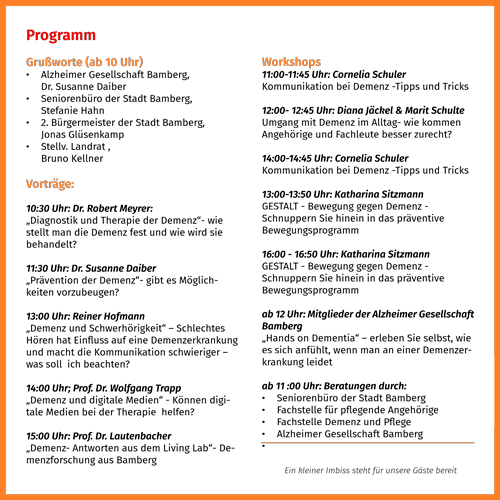 Programm

Grußworte (ab 10 Uhr)
• Alzheimer Gesellschaft Bamberg, Dr. Susanne Daiber
• Seniorenbüro der Stadt Bamberg, Stefanie Hahn
• 2. Bürgermeister der Stadt Bamberg, Jonas Glüsenkamp
• Stellv. Landrat , Bruno Kellner

Vorträge:

10:30 Uhr: Dr. Robert Meyrer:
„Diagnostik und Therapie der Demenz“- wie stellt man die Demenz fest und wie wird sie behandelt?

11:30 Uhr: Dr. Susanne Daiber
„Prävention der Demenz“- gibt es Möglichkeiten vorzubeugen?

13:00 Uhr: Reiner Hofmann
„Demenz und Schwerhörigkeit“ – Schlechtes Hören hat Einfluss auf eine Demenzerkrankung und macht die Kommunikation schwieriger – was soll ich beachten?

14:00 Uhr; Prof. Dr. Wolfgang Trapp
„Demenz und digitale Medien“ - Können digitale Medien bei der Therapie helfen?

15:00 Uhr: Prof. Dr. Lautenbacher
„Demenz- Antworten aus dem Living Lab“- Demenzforschung aus Bamberg

Workshops
11:00-11:45 Uhr: Cornelia Schuler
Kommunikation bei Demenz -Tipps und Tricks

12:00- 12:45 Uhr: Diana Jäckel & Marit Schulte
Umgang mit Demenz im Alltag- wie kommen Angehörige und Fachleute besser zurecht?

14:00-14:45 Uhr: Cornelia Schuler
Kommunikation bei Demenz -Tipps und Tricks

13:00-13:50 Uhr: Katharina Sitzmann
GESTALT - Bewegung gegen Demenz - Schnuppern Sie hinein in das präventive Bewegungsprogramm

16:00 - 16:50 Uhr: Katharina Sitzmann
GESTALT - Bewegung gegen Demenz - Schnuppern Sie hinein in das präventive Bewegungsprogramm

ab 12 Uhr: Mitglieder der Alzheimer Gesellschaft Bamberg
„Hands on Dementia“ – erleben Sie selbst, wie es sich anfühlt, wenn man an einer Demenzerkrankung leidet

ab 11 :00 Uhr: Beratungen durch:
• Seniorenbüro der Stadt Bamberg
• Fachstelle für pflegende Angehörige
• Fachstelle Demenz und Pflege
• Alzheimer Gesellschaft Bamberg
•

Ein kleiner Imbiss steht für unsere Gäste bereit